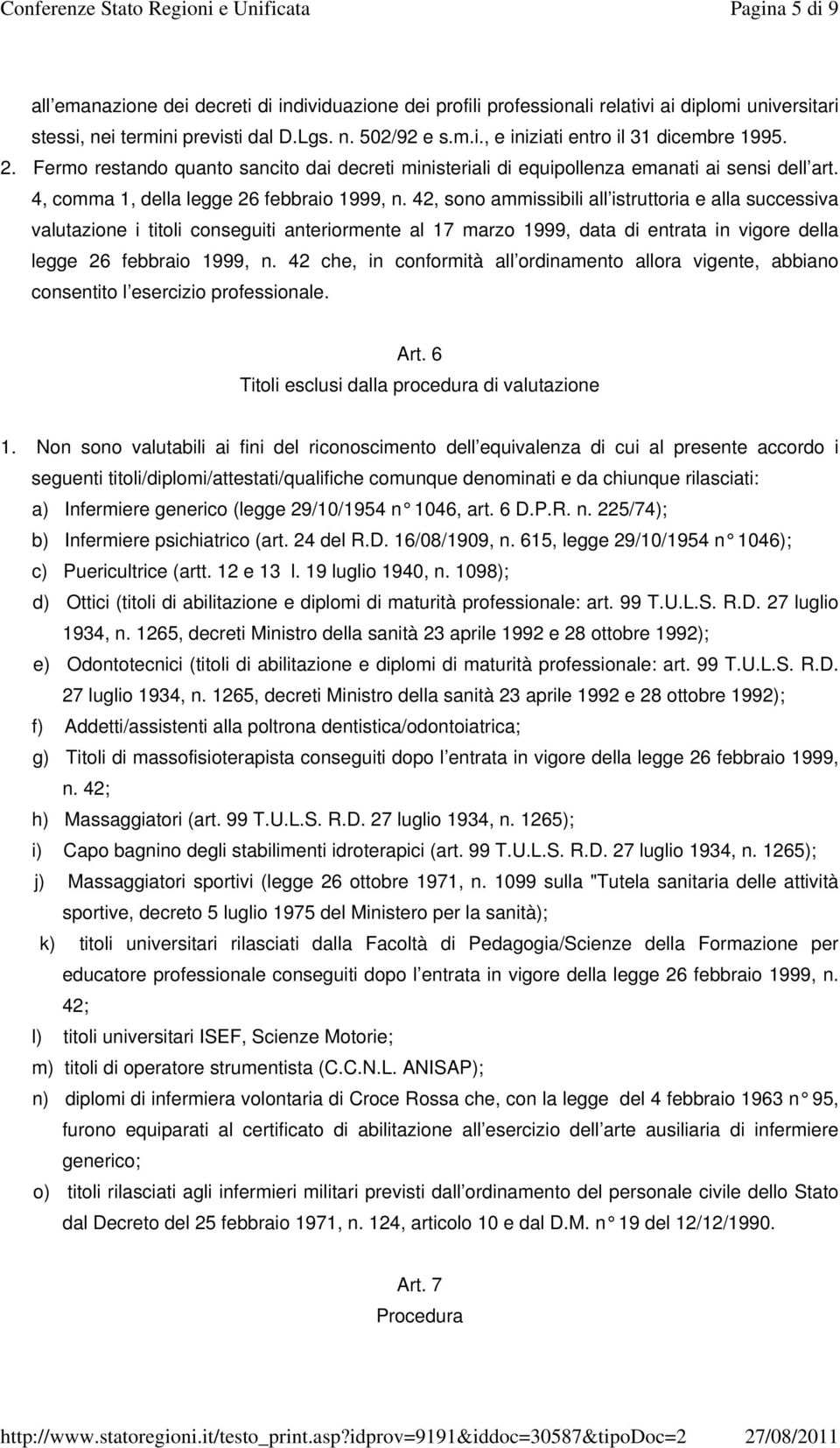 Conferenze Stato Regioni e Unificata Pagina 5 di 9

all emanazione dei decreti di individuazione dei profili professionali relativi ai diplomi universitari stessi, nei termini previsti dal D.Lgs. n. 502/92 e s.m.i., e iniziati entro il 31 dicembre 1995.
2. Fermo restando quanto sancito dai decreti ministeriali di equipollenza emanati ai sensi dell art. 4, comma 1, della legge 26 febbraio 1999, n. 42, sono ammissibili all istruttoria e alla successiva valutazione i titoli conseguiti anteriormente al 17 marzo 1999, data di entrata in vigore della legge 26 febbraio 1999, n. 42 che, in conformità all ordinamento allora vigente, abbiano consentito l esercizio professionale.

Art. 6
Titoli esclusi dalla procedura di valutazione

1. Non sono valutabili ai fini del riconoscimento dell equivalenza di cui al presente accordo i seguenti titoli/diplomi/attestati/qualifiche comunque denominati e da chiunque rilasciati:
a) Infermiere generico (legge 29/10/1954 n 1046, art. 6 D.P.R. n. 225/74);
b) Infermiere psichiatrico (art. 24 del R.D. 16/08/1909, n. 615, legge 29/10/1954 n 1046);
c) Puericultrice (artt. 12 e 13 l. 19 luglio 1940, n. 1098);
d) Ottici (titoli di abilitazione e diplomi di maturità professionale: art. 99 T.U.L.S. R.D. 27 luglio 1934, n. 1265, decreti Ministro della sanità 23 aprile 1992 e 28 ottobre 1992);
e) Odontotecnici (titoli di abilitazione e diplomi di maturità professionale: art. 99 T.U.L.S. R.D. 27 luglio 1934, n. 1265, decreti Ministro della sanità 23 aprile 1992 e 28 ottobre 1992);
f) Addetti/assistenti alla poltrona dentistica/odontoiatrica;
g) Titoli di massofisioterapista conseguiti dopo l entrata in vigore della legge 26 febbraio 1999, n. 42;
h) Massaggiatori (art. 99 T.U.L.S. R.D. 27 luglio 1934, n. 1265);
i) Capo bagnino degli stabilimenti idroterapici (art. 99 T.U.L.S. R.D. 27 luglio 1934, n. 1265);
j) Massaggiatori sportivi (legge 26 ottobre 1971, n. 1099 sulla "Tutela sanitaria delle attività sportive, decreto 5 luglio 1975 del Ministero per la sanità);
k) titoli universitari rilasciati dalla Facoltà di Pedagogia/Scienze della Formazione per educatore professionale conseguiti dopo l entrata in vigore della legge 26 febbraio 1999, n. 42;
l) titoli universitari ISEF, Scienze Motorie;
m) titoli di operatore strumentista (C.C.N.L. ANISAP);
n) diplomi di infermiera volontaria di Croce Rossa che, con la legge del 4 febbraio 1963 n 95, furono equiparati al certificato di abilitazione all esercizio dell arte ausiliaria di infermiere generico;
o) titoli rilasciati agli infermieri militari previsti dall ordinamento del personale civile dello Stato dal Decreto del 25 febbraio 1971, n. 124, articolo 10 e dal D.M. n 19 del 12/12/1990.

Art. 7
Procedura

http://www.statoregioni.it/testo_print.asp?idprov=9191&iddoc=30587&tipoDoc=2 27/08/2011